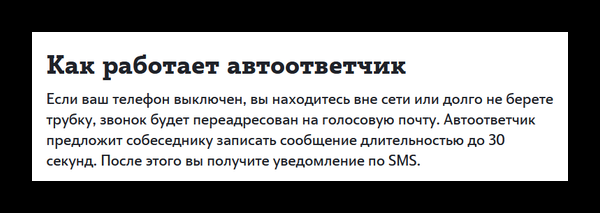 Как работает автоответчик

Если ваш телефон выключен, вы находитесь вне сети или долго не берете трубку, звонок будет переадресован на голосовую почту. Автоответчик предложит собеседнику записать сообщение длительностью до 30 секунд. После этого вы получите уведомление по SMS.